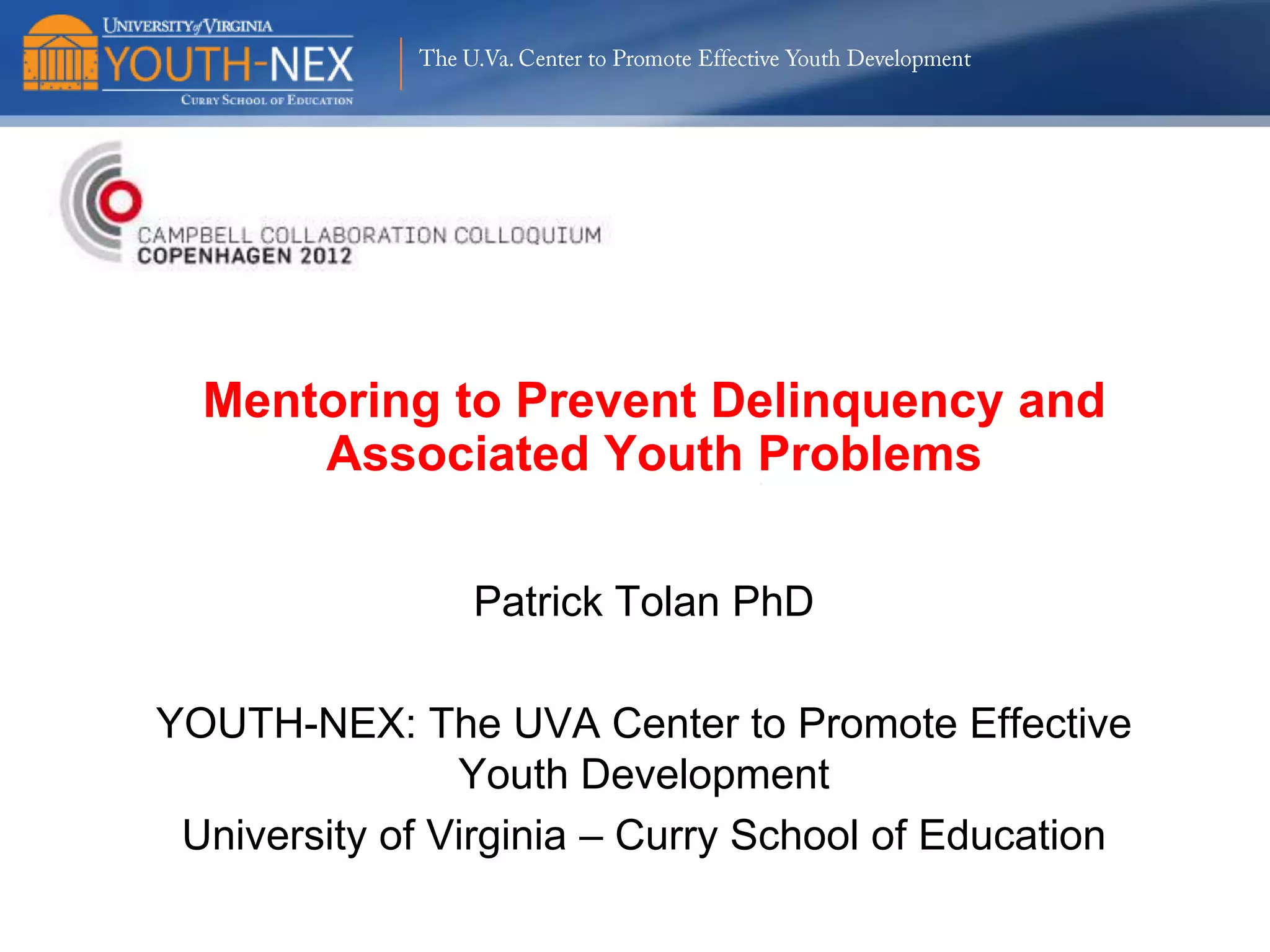 UNIVERSITY of VIRGINIA
YOUTH-NEX
CURRY SCHOOL OF EDUCATION

The U.Va. Center to Promote Effective Youth Development

CAMPBELL COLLABORATION COLLOQUIUM
COPENHAGEN 2012

Mentoring to Prevent Delinquency and Associated Youth Problems

Patrick Tolan PhD

YOUTH-NEX: The UVA Center to Promote Effective Youth Development

University of Virginia – Curry School of Education